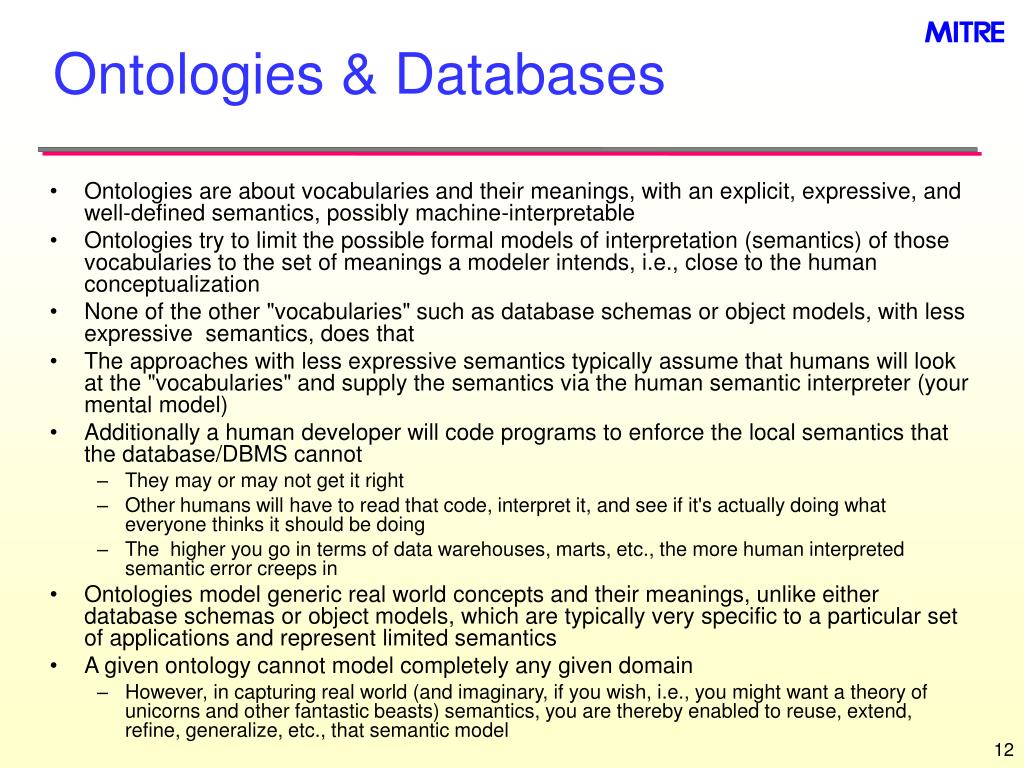 MITRE

Ontologies & Databases

• Ontologies are about vocabularies and their meanings, with an explicit, expressive, and well-defined semantics, possibly machine-interpretable
• Ontologies try to limit the possible formal models of interpretation (semantics) of those vocabularies to the set of meanings a modeler intends, i.e., close to the human conceptualization
• None of the other "vocabularies" such as database schemas or object models, with less expressive semantics, does that
• The approaches with less expressive semantics typically assume that humans will look at the "vocabularies" and supply the semantics via the human semantic interpreter (your mental model)
• Additionally a human developer will code programs to enforce the local semantics that the database/DBMS cannot
– They may or may not get it right
– Other humans will have to read that code, interpret it, and see if it's actually doing what everyone thinks it should be doing
– The higher you go in terms of data warehouses, marts, etc., the more human interpreted semantic error creeps in
• Ontologies model generic real world concepts and their meanings, unlike either database schemas or object models, which are typically very specific to a particular set of applications and represent limited semantics
• A given ontology cannot model completely any given domain
– However, in capturing real world (and imaginary, if you wish, i.e., you might want a theory of unicorns and other fantastic beasts) semantics, you are thereby enabled to reuse, extend, refine, generalize, etc., that semantic model

12